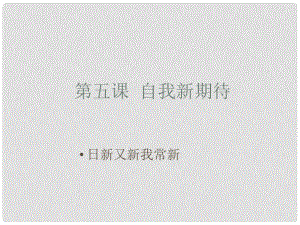 第五课 自我新期待

• 日新又新我常新